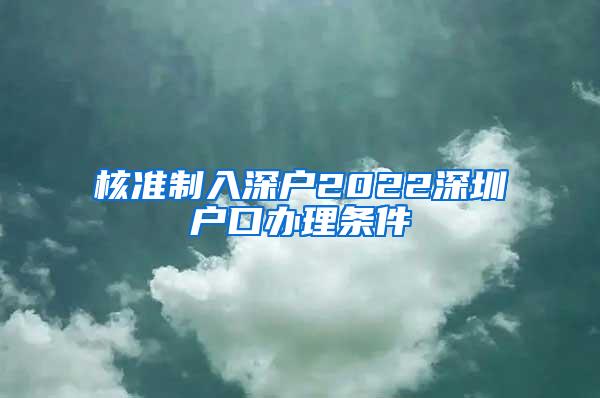 核准制入深户2022深圳户口办理条件